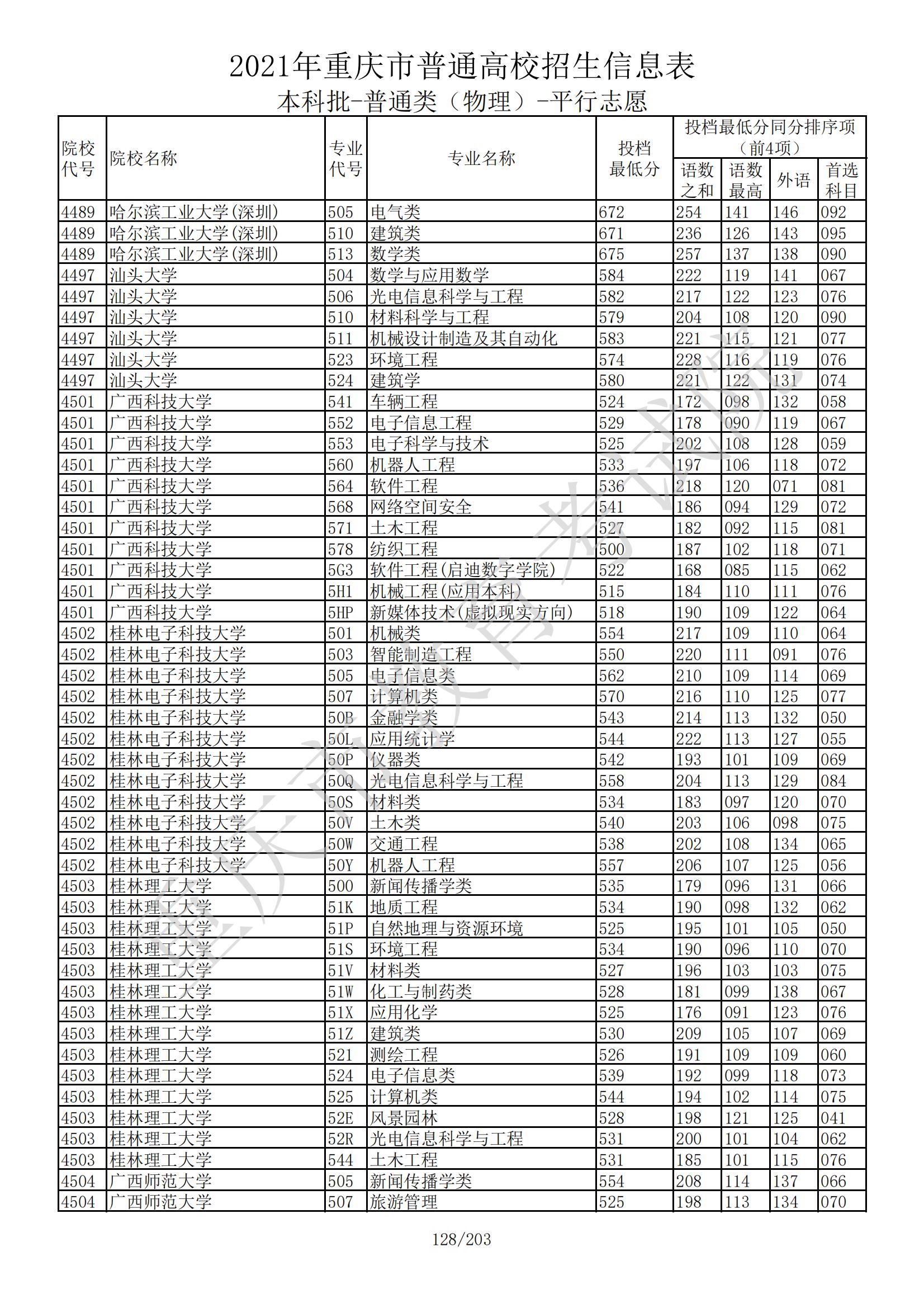 2021年重庆市普通高校招生信息表

本科批-普通类（物理）-平行志愿

| 院校代号 | 院校名称 | 专业代号 | 专业名称 | 投档最低分 | 投档最低分同分排序项（前4项）语数之和 | 语数最高 | 外语 | 首选科目 |
|---|---|---|---|---|---|---|---|---|
| 4489 | 哈尔滨工业大学(深圳) | 505 | 电气类 | 672 | 254 | 141 | 146 | 092 |
| 4489 | 哈尔滨工业大学(深圳) | 510 | 建筑类 | 671 | 236 | 126 | 143 | 095 |
| 4489 | 哈尔滨工业大学(深圳) | 513 | 数学类 | 675 | 257 | 137 | 138 | 090 |
| 4497 | 汕头大学 | 504 | 数学与应用数学 | 584 | 222 | 119 | 141 | 067 |
| 4497 | 汕头大学 | 506 | 光电信息科学与工程 | 582 | 217 | 122 | 123 | 076 |
| 4497 | 汕头大学 | 510 | 材料科学与工程 | 579 | 204 | 108 | 120 | 090 |
| 4497 | 汕头大学 | 511 | 机械设计制造及其自动化 | 583 | 221 | 115 | 121 | 077 |
| 4497 | 汕头大学 | 523 | 环境工程 | 574 | 228 | 116 | 119 | 076 |
| 4497 | 汕头大学 | 524 | 建筑学 | 580 | 221 | 122 | 131 | 074 |
| 4501 | 广西科技大学 | 541 | 车辆工程 | 524 | 172 | 098 | 132 | 058 |
| 4501 | 广西科技大学 | 552 | 电子信息工程 | 529 | 178 | 090 | 119 | 067 |
| 4501 | 广西科技大学 | 553 | 电子科学与技术 | 525 | 202 | 108 | 128 | 059 |
| 4501 | 广西科技大学 | 560 | 机器人工程 | 533 | 197 | 106 | 118 | 072 |
| 4501 | 广西科技大学 | 564 | 软件工程 | 536 | 218 | 120 | 071 | 081 |
| 4501 | 广西科技大学 | 568 | 网络空间安全 | 541 | 186 | 094 | 129 | 072 |
| 4501 | 广西科技大学 | 571 | 土木工程 | 527 | 182 | 092 | 115 | 081 |
| 4501 | 广西科技大学 | 578 | 纺织工程 | 500 | 187 | 102 | 118 | 071 |
| 4501 | 广西科技大学 | 5G3 | 软件工程(启迪数字学院) | 522 | 168 | 085 | 115 | 062 |
| 4501 | 广西科技大学 | 5H1 | 机械工程(应用本科) | 515 | 184 | 110 | 111 | 076 |
| 4501 | 广西科技大学 | 5HP | 新媒体技术(虚拟现实方向) | 518 | 190 | 109 | 122 | 064 |
| 4502 | 桂林电子科技大学 | 501 | 机械类 | 554 | 217 | 109 | 110 | 064 |
| 4502 | 桂林电子科技大学 | 503 | 智能制造工程 | 550 | 220 | 111 | 091 | 076 |
| 4502 | 桂林电子科技大学 | 505 | 电子信息类 | 562 | 210 | 109 | 114 | 069 |
| 4502 | 桂林电子科技大学 | 507 | 计算机类 | 570 | 216 | 110 | 125 | 077 |
| 4502 | 桂林电子科技大学 | 50B | 金融学类 | 543 | 214 | 113 | 132 | 050 |
| 4502 | 桂林电子科技大学 | 50L | 应用统计学 | 544 | 222 | 113 | 127 | 055 |
| 4502 | 桂林电子科技大学 | 50P | 仪器类 | 542 | 193 | 101 | 109 | 069 |
| 4502 | 桂林电子科技大学 | 50Q | 光电信息科学与工程 | 558 | 204 | 113 | 129 | 084 |
| 4502 | 桂林电子科技大学 | 50S | 材料类 | 534 | 183 | 097 | 120 | 070 |
| 4502 | 桂林电子科技大学 | 50V | 土木类 | 540 | 203 | 106 | 098 | 075 |
| 4502 | 桂林电子科技大学 | 50W | 交通工程 | 538 | 202 | 108 | 134 | 065 |
| 4502 | 桂林电子科技大学 | 50Y | 机器人工程 | 557 | 206 | 107 | 125 | 056 |
| 4503 | 桂林理工大学 | 500 | 新闻传播学类 | 535 | 179 | 096 | 131 | 066 |
| 4503 | 桂林理工大学 | 51K | 地质工程 | 534 | 190 | 098 | 132 | 062 |
| 4503 | 桂林理工大学 | 51P | 自然地理与资源环境 | 525 | 195 | 101 | 105 | 050 |
| 4503 | 桂林理工大学 | 51S | 环境工程 | 534 | 190 | 096 | 110 | 070 |
| 4503 | 桂林理工大学 | 51V | 材料类 | 527 | 196 | 103 | 103 | 075 |
| 4503 | 桂林理工大学 | 51W | 化工与制药类 | 528 | 181 | 099 | 138 | 067 |
| 4503 | 桂林理工大学 | 51X | 应用化学 | 525 | 176 | 091 | 123 | 076 |
| 4503 | 桂林理工大学 | 51Z | 建筑类 | 530 | 209 | 105 | 107 | 069 |
| 4503 | 桂林理工大学 | 521 | 测绘工程 | 526 | 191 | 109 | 109 | 060 |
| 4503 | 桂林理工大学 | 524 | 电子信息类 | 539 | 192 | 099 | 118 | 073 |
| 4503 | 桂林理工大学 | 525 | 计算机类 | 544 | 194 | 102 | 114 | 075 |
| 4503 | 桂林理工大学 | 52E | 风景园林 | 528 | 198 | 121 | 125 | 041 |
| 4503 | 桂林理工大学 | 52R | 光电信息科学与工程 | 531 | 200 | 101 | 104 | 062 |
| 4503 | 桂林理工大学 | 544 | 土木工程 | 531 | 185 | 101 | 115 | 076 |
| 4504 | 广西师范大学 | 505 | 新闻传播学类 | 554 | 208 | 114 | 137 | 066 |
| 4504 | 广西师范大学 | 507 | 旅游管理 | 525 | 198 | 113 | 134 | 070 |

128/203

重庆市教育考试院